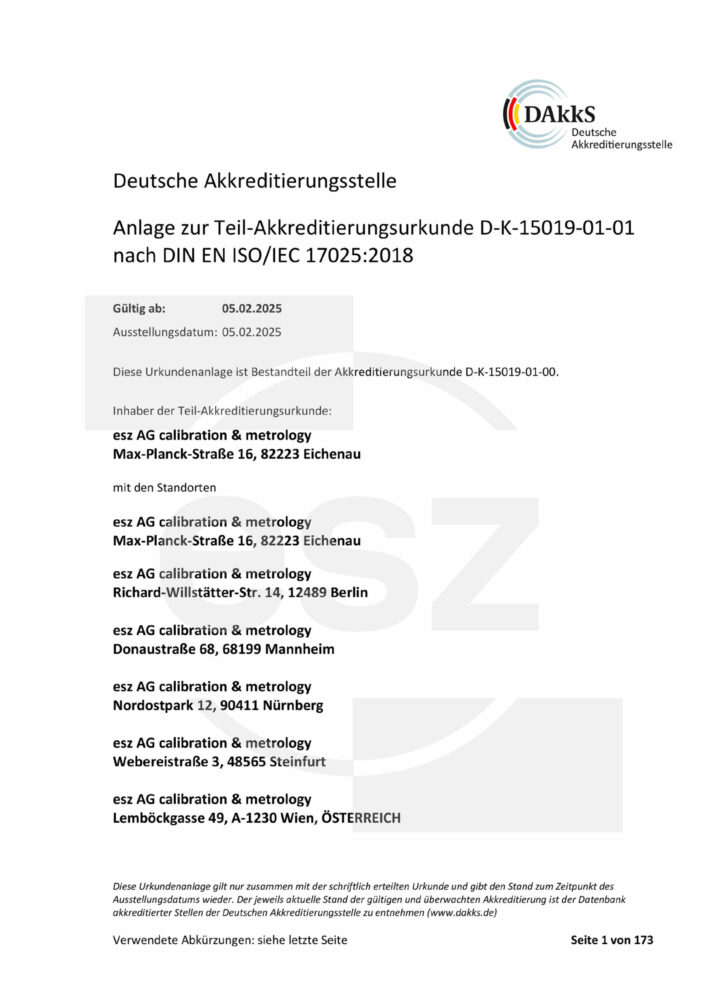 DAkkS
Deutsche
Akkreditierungsstelle

Deutsche Akkreditierungsstelle

Anlage zur Teil-Akkreditierungsurkunde D-K-15019-01-01 nach DIN EN ISO/IEC 17025:2018

Gültig ab: 05.02.2025
Ausstellungsdatum: 05.02.2025

Diese Urkundenanlage ist Bestandteil der Akkreditierungsurkunde D-K-15019-01-00.

Inhaber der Teil-Akkreditierungsurkunde:

esz AG calibration & metrology
Max-Planck-Straße 16, 82223 Eichenau

mit den Standorten

esz AG calibration & metrology
Max-Planck-Straße 16, 82223 Eichenau

esz AG calibration & metrology
Richard-Willstätter-Str. 14, 12489 Berlin

esz AG calibration & metrology
Donaustraße 68, 68199 Mannheim

esz AG calibration & metrology
Nordostpark 12, 90411 Nürnberg

esz AG calibration & metrology
Webereistraße 3, 48565 Steinfurt

esz AG calibration & metrology
Lemböckgasse 49, A-1230 Wien, ÖSTERREICH

Diese Urkundenanlage gilt nur zusammen mit der schriftlich erteilten Urkunde und gibt den Stand zum Zeitpunkt des Ausstellungsdatums wieder. Der jeweils aktuelle Stand der gültigen und überwachten Akkreditierung ist der Datenbank akkreditierter Stellen der Deutschen Akkreditierungsstelle zu entnehmen (www.dakks.de)

Verwendete Abkürzungen: siehe letzte Seite

Seite 1 von 173